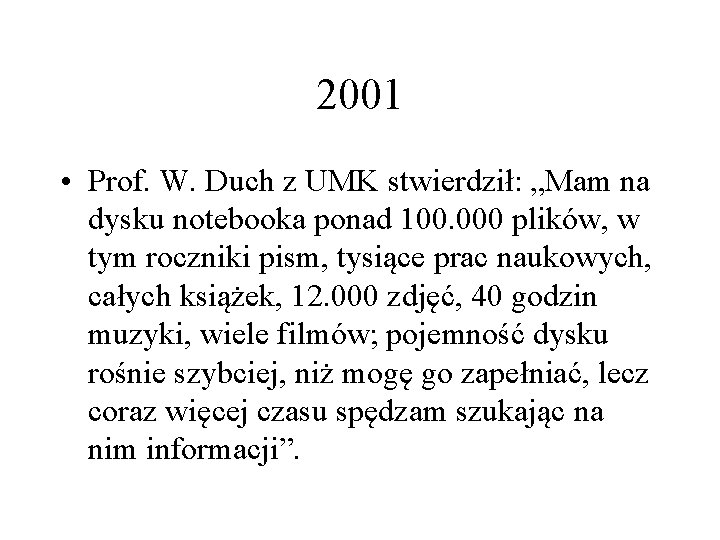 2001

• Prof. W. Duch z UMK stwierdził: „Mam na dysku notebooka ponad 100.000 plików, w tym roczniki pism, tysiące prac naukowych, całych książek, 12.000 zdjęć, 40 godzin muzyki, wiele filmów; pojemność dysku rośnie szybciej, niż mogę go zapełniać, lecz coraz więcej czasu spędzam szukając na nim informacji”.